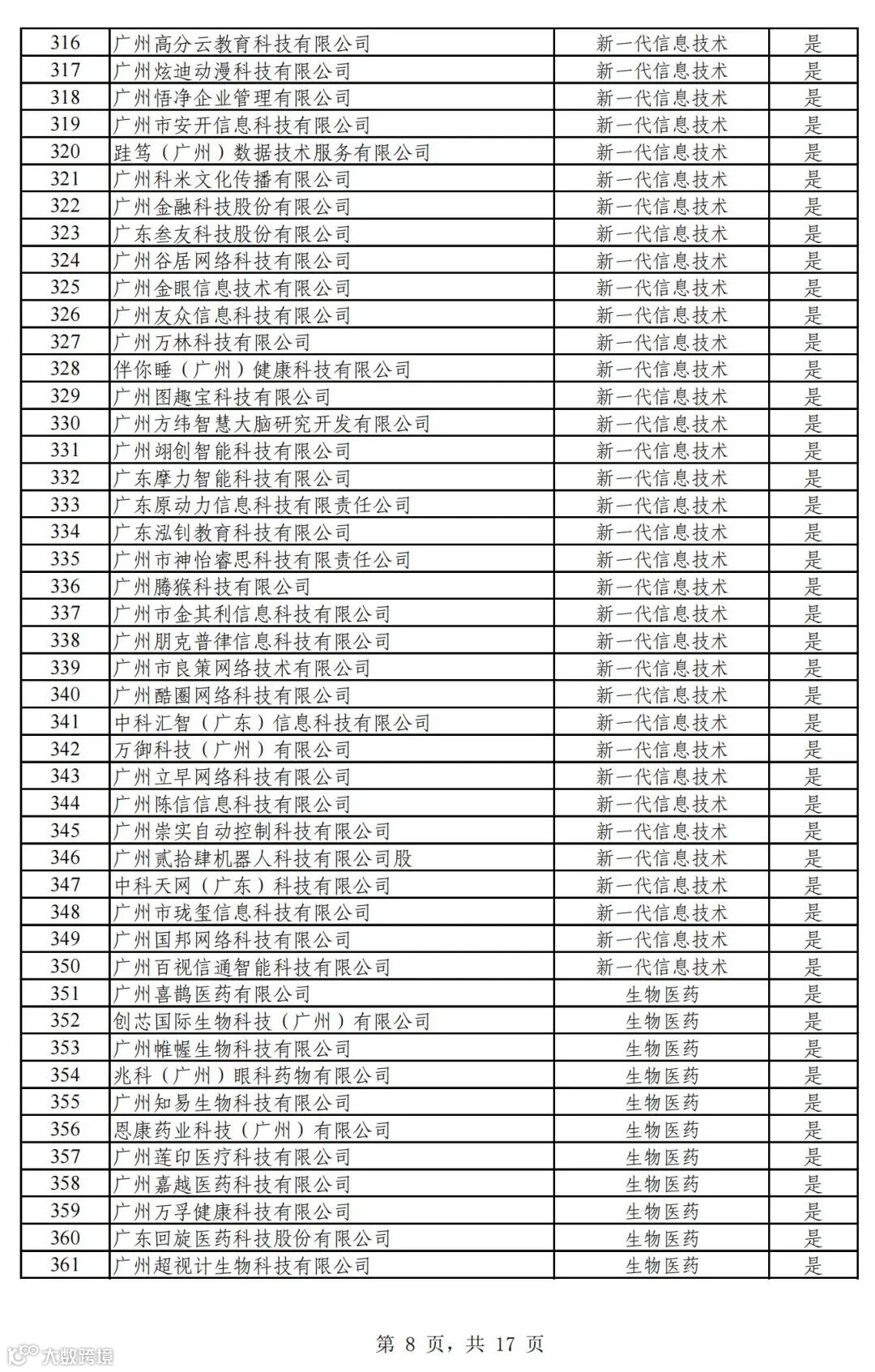 | 316 | 广州高分云教育科技有限公司 | 新一代信息技术 | 是 |
|---|---|---|---|
| 317 | 广州炫迪动漫科技有限公司 | 新一代信息技术 | 是 |
| 318 | 广州悟净企业管理有限公司 | 新一代信息技术 | 是 |
| 319 | 广州市安开信息科技有限公司 | 新一代信息技术 | 是 |
| 320 | 跬笃（广州）数据技术服务有限公司 | 新一代信息技术 | 是 |
| 321 | 广州科米文化传播有限公司 | 新一代信息技术 | 是 |
| 322 | 广州金融科技股份有限公司 | 新一代信息技术 | 是 |
| 323 | 广东叁友科技股份有限公司 | 新一代信息技术 | 是 |
| 324 | 广州谷居网络科技有限公司 | 新一代信息技术 | 是 |
| 325 | 广州金眼信息技术有限公司 | 新一代信息技术 | 是 |
| 326 | 广州友众信息科技有限公司 | 新一代信息技术 | 是 |
| 327 | 广州万林科技有限公司 | 新一代信息技术 | 是 |
| 328 | 伴你睡（广州）健康科技有限公司 | 新一代信息技术 | 是 |
| 329 | 广州图趣宝科技有限公司 | 新一代信息技术 | 是 |
| 330 | 广州方纬智慧大脑研究开发有限公司 | 新一代信息技术 | 是 |
| 331 | 广州翊创智能科技有限公司 | 新一代信息技术 | 是 |
| 332 | 广东摩力智能科技有限公司 | 新一代信息技术 | 是 |
| 333 | 广东原动力信息科技有限责任公司 | 新一代信息技术 | 是 |
| 334 | 广东泓钊教育科技有限公司 | 新一代信息技术 | 是 |
| 335 | 广州市神怡睿思科技有限责任公司 | 新一代信息技术 | 是 |
| 336 | 广州腾猴科技有限公司 | 新一代信息技术 | 是 |
| 337 | 广州市金其利信息科技有限公司 | 新一代信息技术 | 是 |
| 338 | 广州朋克普律信息科技有限公司 | 新一代信息技术 | 是 |
| 339 | 广州市良策网络技术有限公司 | 新一代信息技术 | 是 |
| 340 | 广州酷圈网络科技有限公司 | 新一代信息技术 | 是 |
| 341 | 中科汇智（广东）信息科技有限公司 | 新一代信息技术 | 是 |
| 342 | 万御科技（广州）有限公司 | 新一代信息技术 | 是 |
| 343 | 广州立早网络科技有限公司 | 新一代信息技术 | 是 |
| 344 | 广州陈信信息科技有限公司 | 新一代信息技术 | 是 |
| 345 | 广州崇实自动控制科技有限公司 | 新一代信息技术 | 是 |
| 346 | 广州贰拾肆机器人科技有限公司股 | 新一代信息技术 | 是 |
| 347 | 中科天网（广东）科技有限公司 | 新一代信息技术 | 是 |
| 348 | 广州市珑玺信息科技有限公司 | 新一代信息技术 | 是 |
| 349 | 广州国邦网络科技有限公司 | 新一代信息技术 | 是 |
| 350 | 广州百视信通智能科技有限公司 | 新一代信息技术 | 是 |
| 351 | 广州喜鹊医药有限公司 | 生物医药 | 是 |
| 352 | 创芯国际生物科技（广州）有限公司 | 生物医药 | 是 |
| 353 | 广州帷幄生物科技有限公司 | 生物医药 | 是 |
| 354 | 兆科（广州）眼科药物有限公司 | 生物医药 | 是 |
| 355 | 广州知易生物科技有限公司 | 生物医药 | 是 |
| 356 | 恩康药业科技（广州）有限公司 | 生物医药 | 是 |
| 357 | 广州莲印医疗科技有限公司 | 生物医药 | 是 |
| 358 | 广州嘉越医药科技有限公司 | 生物医药 | 是 |
| 359 | 广州万孚健康科技有限公司 | 生物医药 | 是 |
| 360 | 广东回旋医药科技股份有限公司 | 生物医药 | 是 |
| 361 | 广州超视计生物科技有限公司 | 生物医药 | 是 |

第 8 页，共 17 页

大数跨境